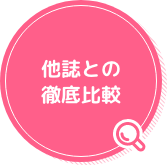 他誌との
徹底比較